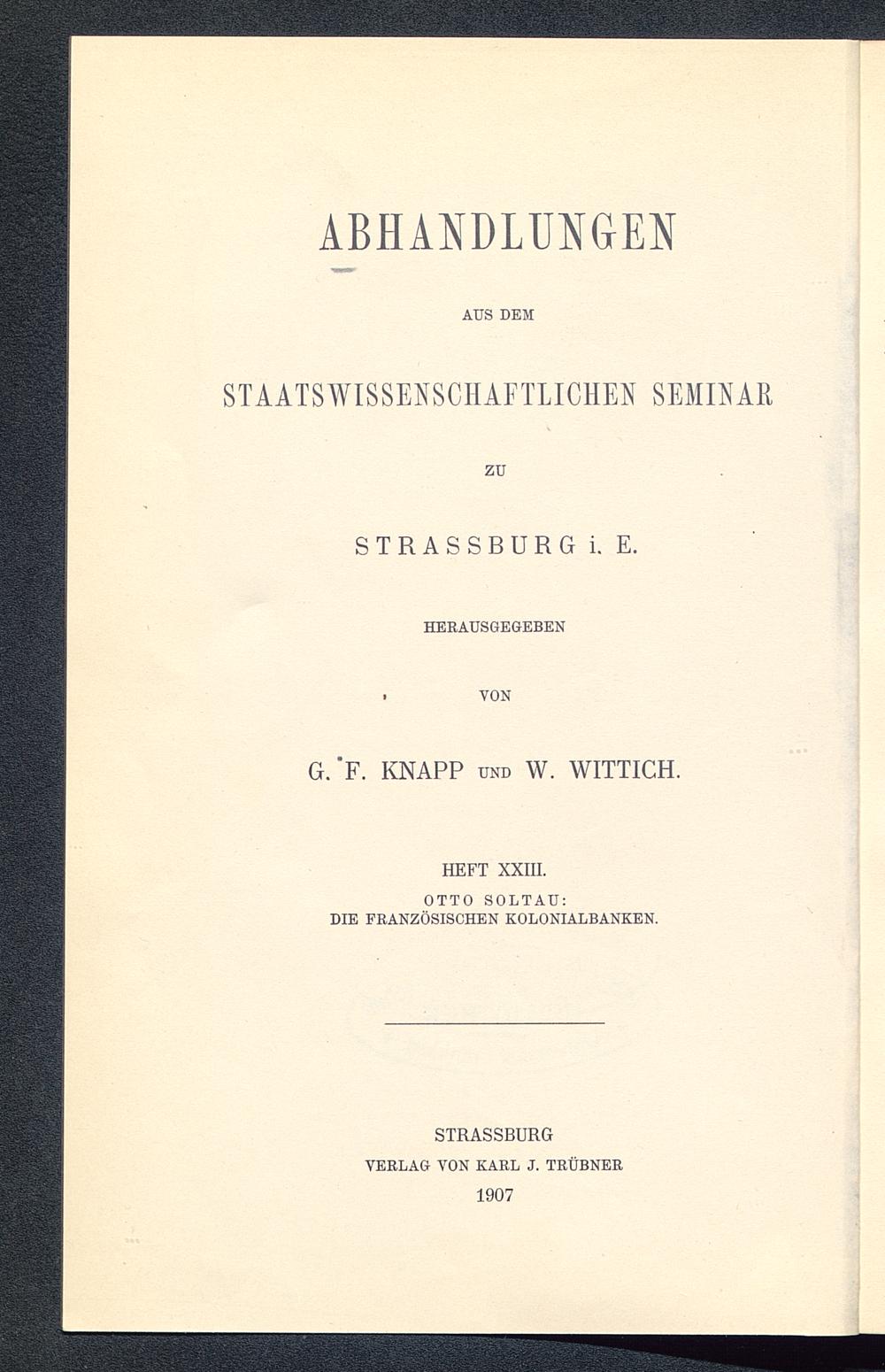 ABHANDLUNGEN

AUS DEM

STAATSWISSENSCHAFTLICHEN SEMINAR

ZU

STRASSBURG i. E.

HERAUSGEGEBEN

VON

G. F. KNAPP UND W. WITTICH.

HEFT XXIII.

OTTO SOLTAU:
DIE FRANZÖSISCHEN KOLONIALBANKEN.

STRASSBURG
VERLAG VON KARL J. TRÜBNER
1907